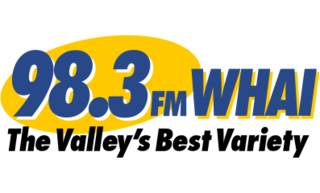 98.3 FM WHAI
The Valley's Best Variety